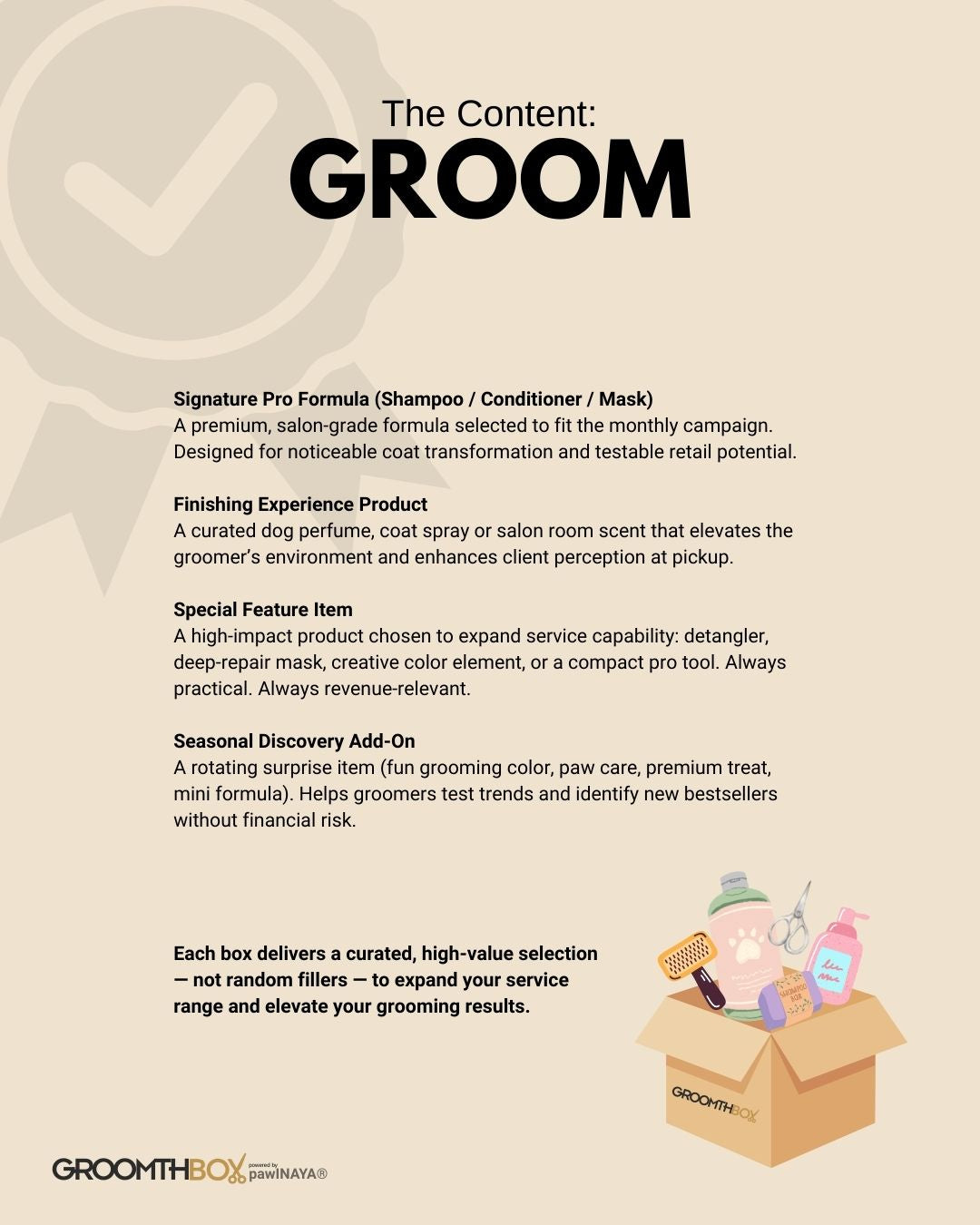 The Content:
GROOM

Signature Pro Formula (Shampoo / Conditioner / Mask)
A premium, salon-grade formula selected to fit the monthly campaign. Designed for noticeable coat transformation and testable retail potential.

Finishing Experience Product
A curated dog perfume, coat spray or salon room scent that elevates the groomer's environment and enhances client perception at pickup.

Special Feature Item
A high-impact product chosen to expand service capability: detangler, deep-repair mask, creative color element, or a compact pro tool. Always practical. Always revenue-relevant.

Seasonal Discovery Add-On
A rotating surprise item (fun grooming color, paw care, premium treat, mini formula). Helps groomers test trends and identify new bestsellers without financial risk.

Each box delivers a curated, high-value selection — not random fillers — to expand your service range and elevate your grooming results.

SHAMPOO BOX

GROOMTHBOX

GROOMTHBOX powered by pawINAYA®